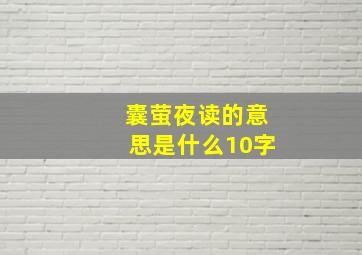 囊萤夜读的意思是什么10字